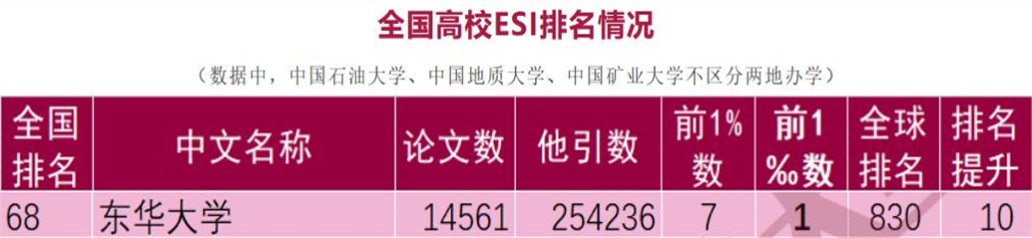 全国高校ESI排名情况

（数据中，中国石油大学、中国地质大学、中国矿业大学不区分两地办学）

| 全国排名 | 中文名称 | 论文数 | 他引数 | 前1%数 | 前1‰数 | 全球排名 | 排名提升 |
|---|---|---|---|---|---|---|---|
| 68 | 东华大学 | 14561 | 254236 | 7 | 1 | 830 | 10 |